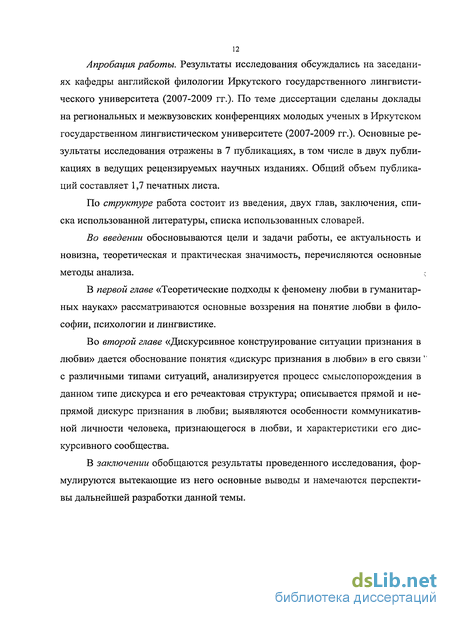 12

Апробация работы. Результаты исследования обсуждались на заседаниях кафедры английской филологии Иркутского государственного лингвистического университета (2007-2009 гг.). По теме диссертации сделаны доклады на региональных и межвузовских конференциях молодых ученых в Иркутском государственном лингвистическом университете (2007-2009 гг.). Основные результаты исследования отражены в 7 публикациях, в том числе в двух публикациях в ведущих рецензируемых научных изданиях. Общий объем публикаций составляет 1,7 печатных листа.

По структуре работа состоит из введения, двух глав, заключения, списка использованной литературы, списка использованных словарей.

Во введении обосновываются цели и задачи работы, ее актуальность и новизна, теоретическая и практическая значимость, перечисляются основные методы анализа.

В первой главе «Теоретические подходы к феномену любви в гуманитарных науках» рассматриваются основные воззрения на понятие любви в философии, психологии и лингвистике.

Во второй главе «Дискурсивное конструирование ситуации признания в любви» дается обоснование понятия «дискурс признания в любви» в его связи с различными типами ситуаций, анализируется процесс смыслопорождения в данном типе дискурса и его речеактовая структура; описывается прямой и непрямой дискурс признания в любви; выявляются особенности коммуникативной личности человека, признающегося в любви, и характеристики его дискурсивного сообщества.

В заключении обобщаются результаты проведенного исследования, формулируются вытекающие из него основные выводы и намечаются перспективы дальнейшей разработки данной темы.

dsLib.net
библиотека диссертаций